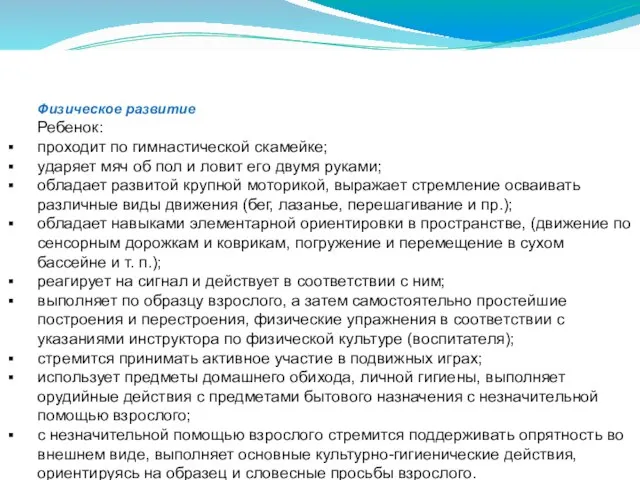 Физическое развитие
Ребенок:
▪ проходит по гимнастической скамейке;
▪ ударяет мяч об пол и ловит его двумя руками;
▪ обладает развитой крупной моторикой, выражает стремление осваивать различные виды движения (бег, лазанье, перешагивание и пр.);
▪ обладает навыками элементарной ориентировки в пространстве, (движение по сенсорным дорожкам и коврикам, погружение и перемещение в сухом бассейне и т. п.);
▪ реагирует на сигнал и действует в соответствии с ним;
▪ выполняет по образцу взрослого, а затем самостоятельно простейшие построения и перестроения, физические упражнения в соответствии с указаниями инструктора по физической культуре (воспитателя);
▪ стремится принимать активное участие в подвижных играх;
▪ использует предметы домашнего обихода, личной гигиены, выполняет орудийные действия с предметами бытового назначения с незначительной помощью взрослого;
▪ с незначительной помощью взрослого стремится поддерживать опрятность во внешнем виде, выполняет основные культурно-гигиенические действия, ориентируясь на образец и словесные просьбы взрослого.